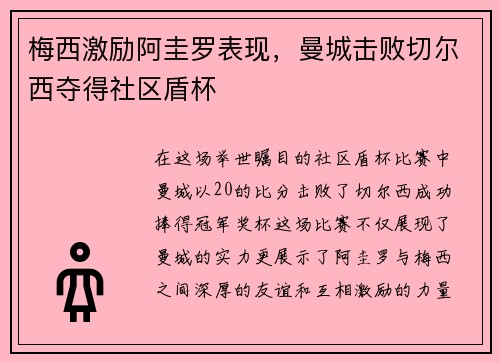 梅西激励阿圭罗表现，曼城击败切尔西夺得社区盾杯

在这场举世瞩目的社区盾杯比赛中曼城以20的比分击败了切尔西成功捧得冠军奖杯这场比赛不仅展现了曼城的实力更展示了阿圭罗与梅西之间深厚的友谊和互相激励的力量